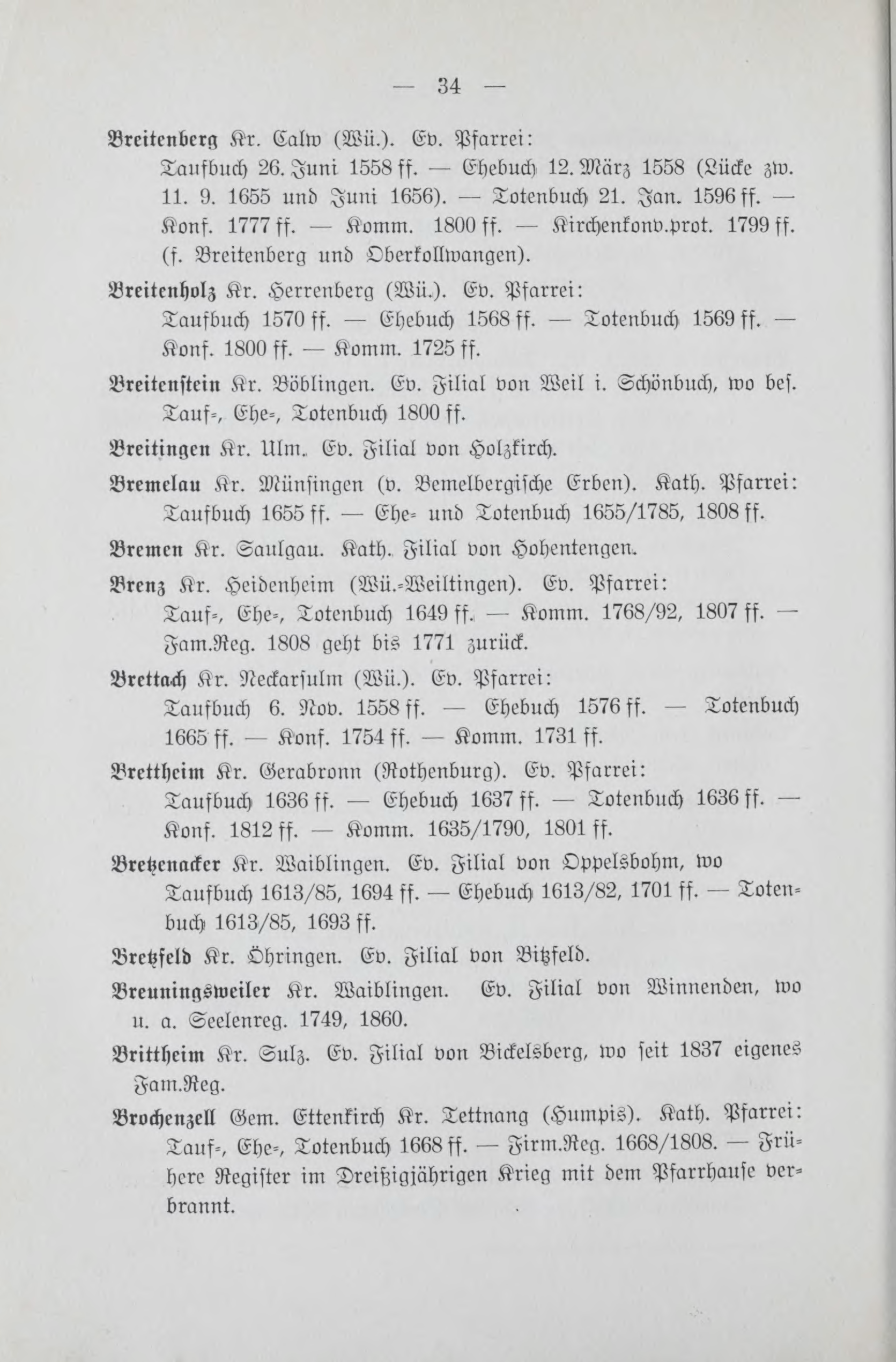 — 34 —

Breitenberg Kr. Calw (Wü.). Ev. Pfarrei: Taufbuch 26. Juni 1558 ff. — Ehebuch 12. März 1558 (Lücke zw. 11. 9. 1655 und Juni 1656). — Totenbuch 21. Jan. 1596 ff. — Konf. 1777 ff. — Komm. 1800 ff. — Kirchenkonv.prot. 1799 ff. (f. Breitenberg und Oberkollwangen).

Breitenholz Kr. Herrenberg (Wü.). Ev. Pfarrei: Taufbuch 1570 ff. — Ehebuch 1568 ff. — Totenbuch 1569 ff. — Konf. 1800 ff. — Komm. 1725 ff.

Breitenstein Kr. Böblingen. Ev. Filial von Weil i. Schönbuch, wo bes. Tauf-, Ehe-, Totenbuch 1800 ff.

Breitingen Kr. Ulm. Ev. Filial von Holzkirch.

Bremelau Kr. Münsingen (v. Bemelbergische Erben). Kath. Pfarrei: Taufbuch 1655 ff. — Ehe- und Totenbuch 1655/1785, 1808 ff.

Bremen Kr. Saulgau. Kath. Filial von Hohentengen.

Brenz Kr. Heidenheim (Wü.-Weiltingen). Ev. Pfarrei: Tauf-, Ehe-, Totenbuch 1649 ff. — Komm. 1768/92, 1807 ff. — Fam.Reg. 1808 geht bis 1771 zurück.

Brettach Kr. Neckarsulm (Wü.). Ev. Pfarrei: Taufbuch 6. Nov. 1558 ff. — Ehebuch 1576 ff. — Totenbuch 1665 ff. — Konf. 1754 ff. — Komm. 1731 ff.

Brettheim Kr. Gerabronn (Rothenburg). Ev. Pfarrei: Taufbuch 1636 ff. — Ehebuch 1637 ff. — Totenbuch 1636 ff. — Konf. 1812 ff. — Komm. 1635/1790, 1801 ff.

Bretzenacker Kr. Waiblingen. Ev. Filial von Oppelsbohm, wo Taufbuch 1613/85, 1694 ff. — Ehebuch 1613/82, 1701 ff. — Totenbuch 1613/85, 1693 ff.

Bretzfeld Kr. Öhringen. Ev. Filial von Bitzfeld.

Breuningsweiler Kr. Waiblingen. Ev. Filial von Winnenden, wo u. a. Seelenreg. 1749, 1860.

Brittheim Kr. Sulz. Ev. Filial von Bickelsberg, wo seit 1837 eigenes Fam.Reg.

Brochenzell Gem. Ettenkirch Kr. Tettnang (Humpis). Kath. Pfarrei: Tauf-, Ehe-, Totenbuch 1668 ff. — Firm.Reg. 1668/1808. — Frühere Register im Dreißigjährigen Krieg mit dem Pfarrhause verbrannt.